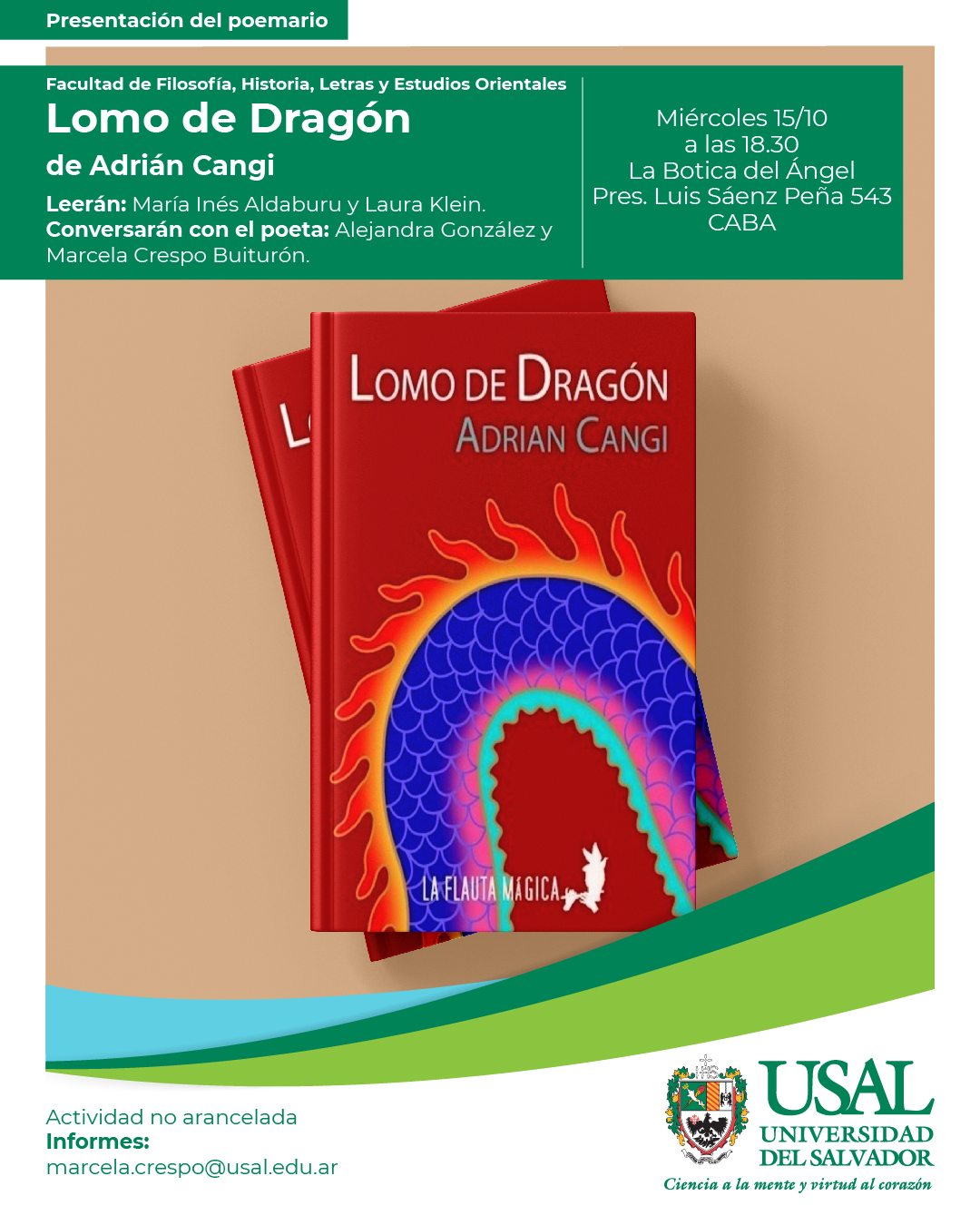 Presentación del poemario

Facultad de Filosofía, Historia, Letras y Estudios Orientales
Lomo de Dragón
de Adrián Cangi
Leerán: María Inés Aldaburu y Laura Klein.
Conversarán con el poeta: Alejandra González y Marcela Crespo Buiturón.

Miércoles 15/10
a las 18.30
La Botica del Ángel
Pres. Luis Sáenz Peña 543
CABA

LOMO DE DRAGÓN
ADRIAN CANGI
LA FLAUTA MÁGICA

Actividad no arancelada
Informes:
marcela.crespo@usal.edu.ar

USAL
UNIVERSIDAD DEL SALVADOR
Ciencia a la mente y virtud al corazón